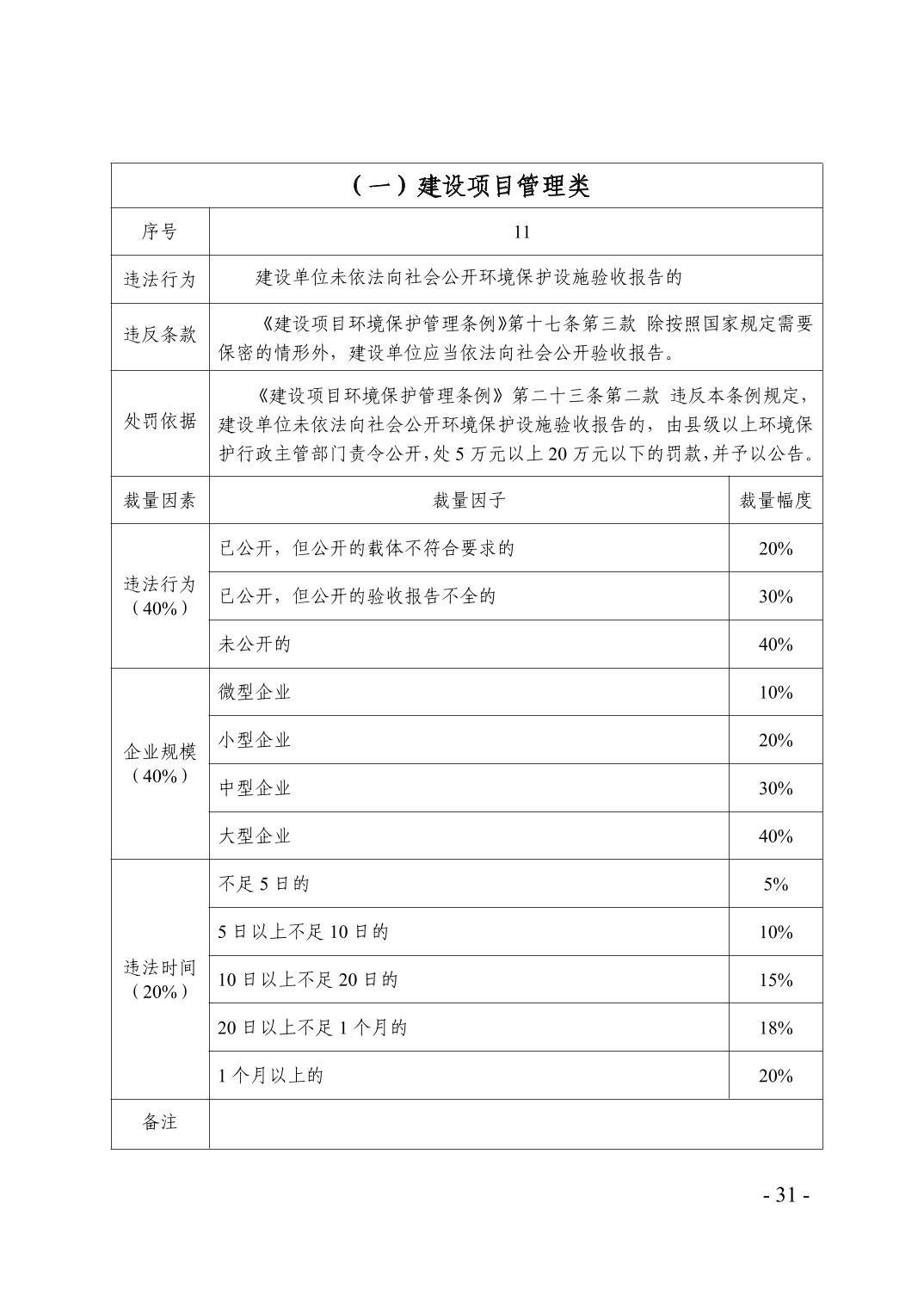 | （一）建设项目管理类 | | |
|---|---|---|
| 序号 | 11 | |
| 违法行为 | 建设单位未依法向社会公开环境保护设施验收报告的 | |
| 违反条款 | 《建设项目环境保护管理条例》第十七条第三款 除按照国家规定需要保密的情形外，建设单位应当依法向社会公开验收报告。 | |
| 处罚依据 | 《建设项目环境保护管理条例》第二十三条第二款 违反本条例规定，建设单位未依法向社会公开环境保护设施验收报告的，由县级以上环境保护行政主管部门责令公开，处 5 万元以上 20 万元以下的罚款，并予以公告。 | |
| 裁量因素 | 裁量因子 | 裁量幅度 |
| 违法行为（40%） | 已公开，但公开的载体不符合要求的 | 20% |
| | 已公开，但公开的验收报告不全的 | 30% |
| | 未公开的 | 40% |
| 企业规模（40%） | 微型企业 | 10% |
| | 小型企业 | 20% |
| | 中型企业 | 30% |
| | 大型企业 | 40% |
| 违法时间（20%） | 不足 5 日的 | 5% |
| | 5 日以上不足 10 日的 | 10% |
| | 10 日以上不足 20 日的 | 15% |
| | 20 日以上不足 1 个月的 | 18% |
| | 1 个月以上的 | 20% |
| 备注 | | |

- 31 -